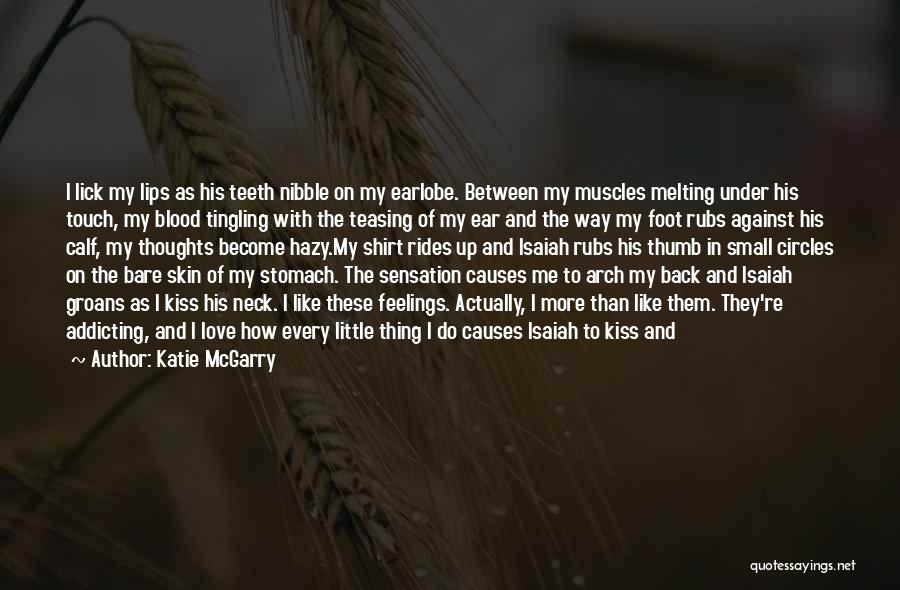 I lick my lips as his teeth nibble on my earlobe. Between my muscles melting under his touch, my blood tingling with the teasing of my ear and the way my foot rubs against his calf, my thoughts become hazy.My shirt rides up and Isaiah rubs his thumb in small circles on the bare skin of my stomach. The sensation causes me to arch my back and Isaiah groans as I kiss his neck. I like these feelings. Actually, I more than like them. They're addicting, and I love how every little thing I do causes Isaiah to kiss and

~ Author: Katie McGarry

quotessayings.net